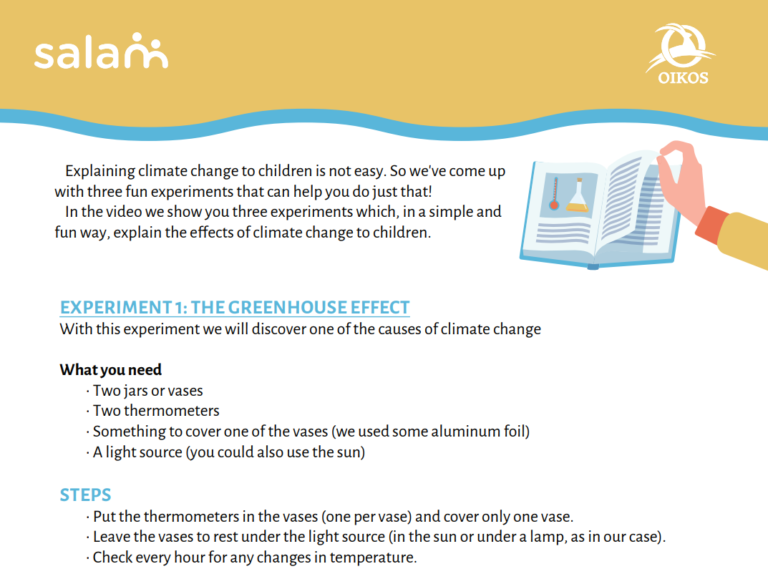 salam

OIKOS

Explaining climate change to children is not easy. So we've come up with three fun experiments that can help you do just that!
In the video we show you three experiments which, in a simple and fun way, explain the effects of climate change to children.

EXPERIMENT 1: THE GREENHOUSE EFFECT
With this experiment we will discover one of the causes of climate change

What you need
· Two jars or vases
· Two thermometers
· Something to cover one of the vases (we used some aluminum foil)
· A light source (you could also use the sun)

STEPS
· Put the thermometers in the vases (one per vase) and cover only one vase.
· Leave the vases to rest under the light source (in the sun or under a lamp, as in our case).
· Check every hour for any changes in temperature.